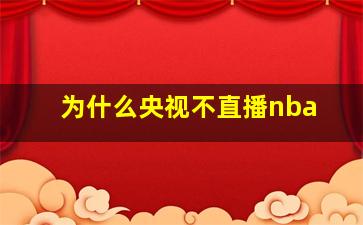 为什么央视不直播nba